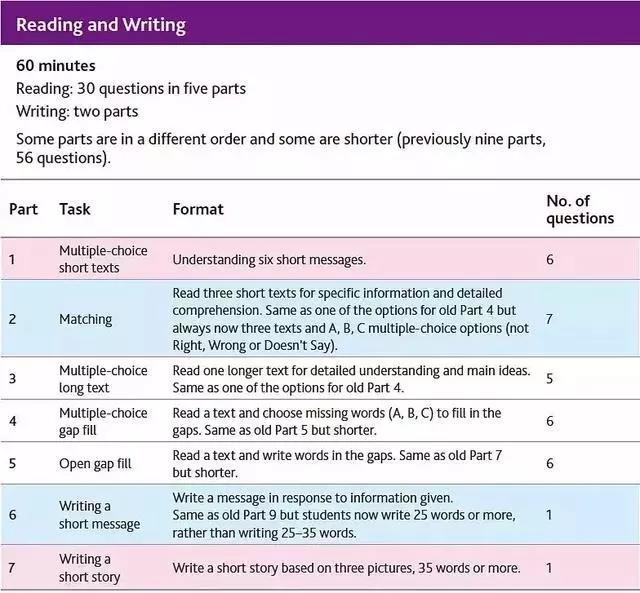 Reading and Writing

60 minutes
Reading: 30 questions in five parts
Writing: two parts
Some parts are in a different order and some are shorter (previously nine parts, 56 questions).

| Part | Task | Format | No. of questions |
|---|---|---|---|
| 1 | Multiple-choice short texts | Understanding six short messages. | 6 |
| 2 | Matching | Read three short texts for specific information and detailed comprehension. Same as one of the options for old Part 4 but always now three texts and A, B, C multiple-choice options (not Right, Wrong or Doesn't Say). | 7 |
| 3 | Multiple-choice long text | Read one longer text for detailed understanding and main ideas. Same as one of the options for old Part 4. | 5 |
| 4 | Multiple-choice gap fill | Read a text and choose missing words (A, B, C) to fill in the gaps. Same as old Part 5 but shorter. | 6 |
| 5 | Open gap fill | Read a text and write words in the gaps. Same as old Part 7 but shorter. | 6 |
| 6 | Writing a short message | Write a message in response to information given. Same as old Part 9 but students now write 25 words or more, rather than writing 25–35 words. | 1 |
| 7 | Writing a short story | Write a short story based on three pictures, 35 words or more. | 1 |